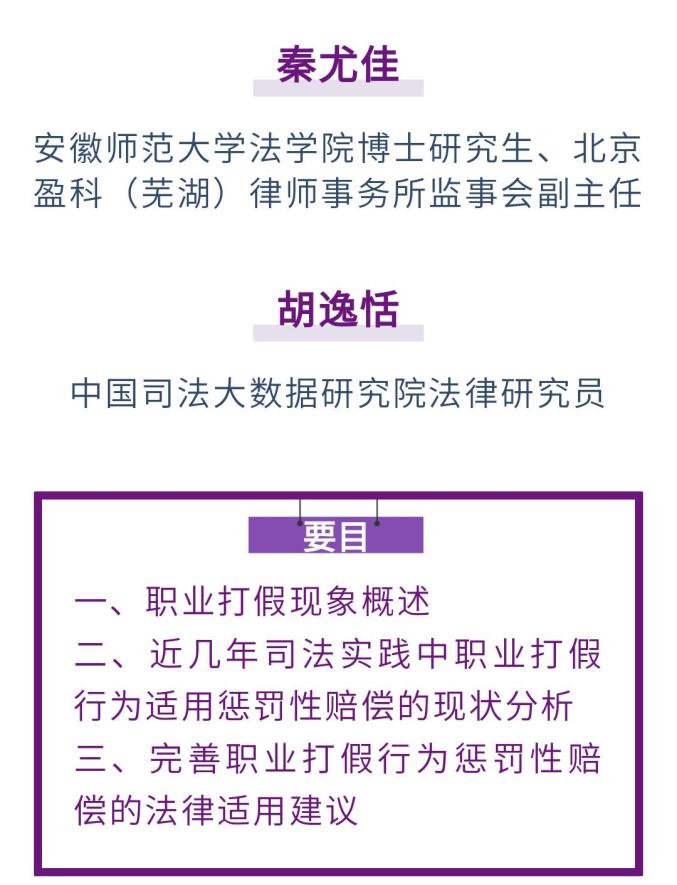 秦尤佳

安徽师范大学法学院博士研究生、北京盈科（芜湖）律师事务所监事会副主任

胡逸恬

中国司法大数据研究院法律研究员

要目

一、职业打假现象概述
二、近几年司法实践中职业打假行为适用惩罚性赔偿的现状分析
三、完善职业打假行为惩罚性赔偿的法律适用建议